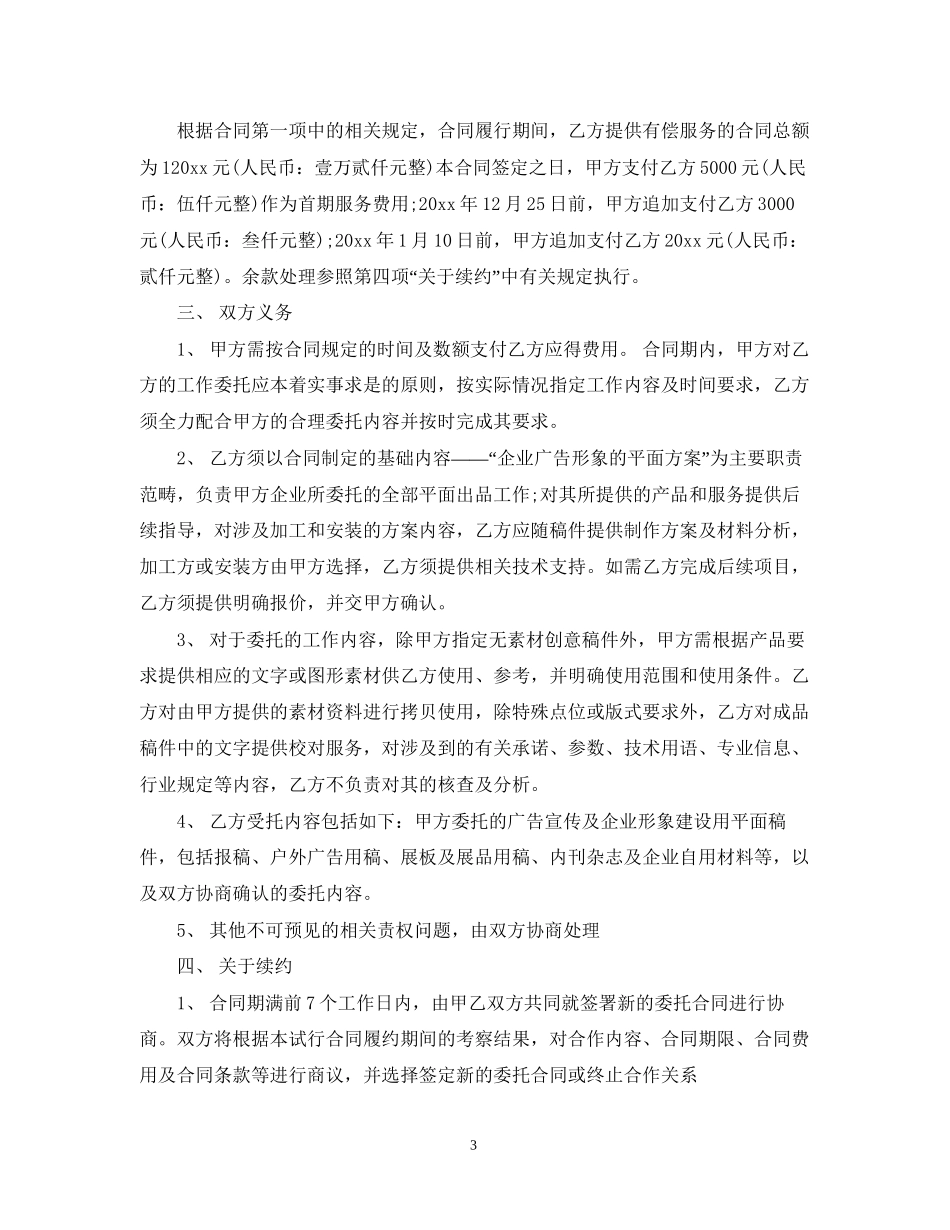 根据合同第一项中的相关规定，合同履行期间，乙方提供有偿服务的合同总额为120xx元(人民币：壹万贰仟元整)本合同签定之日，甲方支付乙方5000元(人民币：伍仟元整)作为首期服务费用;20xx年12月25日前，甲方追加支付乙方3000元(人民币：叁仟元整);20xx年1月10日前，甲方追加支付乙方20xx元(人民币：贰仟元整)。余款处理参照第四项“关于续约”中有关规定执行。

三、 双方义务

1、 甲方需按合同规定的时间及数额支付乙方应得费用。 合同期内，甲方对乙方的工作委托应本着实事求是的原则，按实际情况指定工作内容及时间要求，乙方须全力配合甲方的合理委托内容并按时完成其要求。

2、 乙方须以合同制定的基础内容——“企业广告形象的平面方案”为主要职责范畴，负责甲方企业所委托的全部平面出品工作;对其所提供的产品和服务提供后续指导，对涉及加工和安装的方案内容，乙方应随稿件提供制作方案及材料分析，加工方或安装方由甲方选择，乙方须提供相关技术支持。如需乙方完成后续项目，乙方须提供明确报价，并交甲方确认。

3、 对于委托的工作内容，除甲方指定无素材创意稿件外，甲方需根据产品要求提供相应的文字或图形素材供乙方使用、参考，并明确使用范围和使用条件。乙方对由甲方提供的素材资料进行拷贝使用，除特殊点位或版式要求外，乙方对成品稿件中的文字提供校对服务，对涉及到的有关承诺、参数、技术用语、专业信息、行业规定等内容，乙方不负责对其的核查及分析。

4、 乙方受托内容包括如下：甲方委托的广告宣传及企业形象建设用平面稿件，包括报稿、户外广告用稿、展板及展品用稿、内刊杂志及企业自用材料等，以及双方协商确认的委托内容。

5、 其他不可预见的相关责权问题，由双方协商处理

四、 关于续约

1、 合同期满前7个工作日内，由甲乙双方共同就签署新的委托合同进行协商。双方将根据本试行合同履约期间的考察结果，对合作内容、合同期限、合同费用及合同条款等进行商议，并选择签定新的委托合同或终止合作关系

3